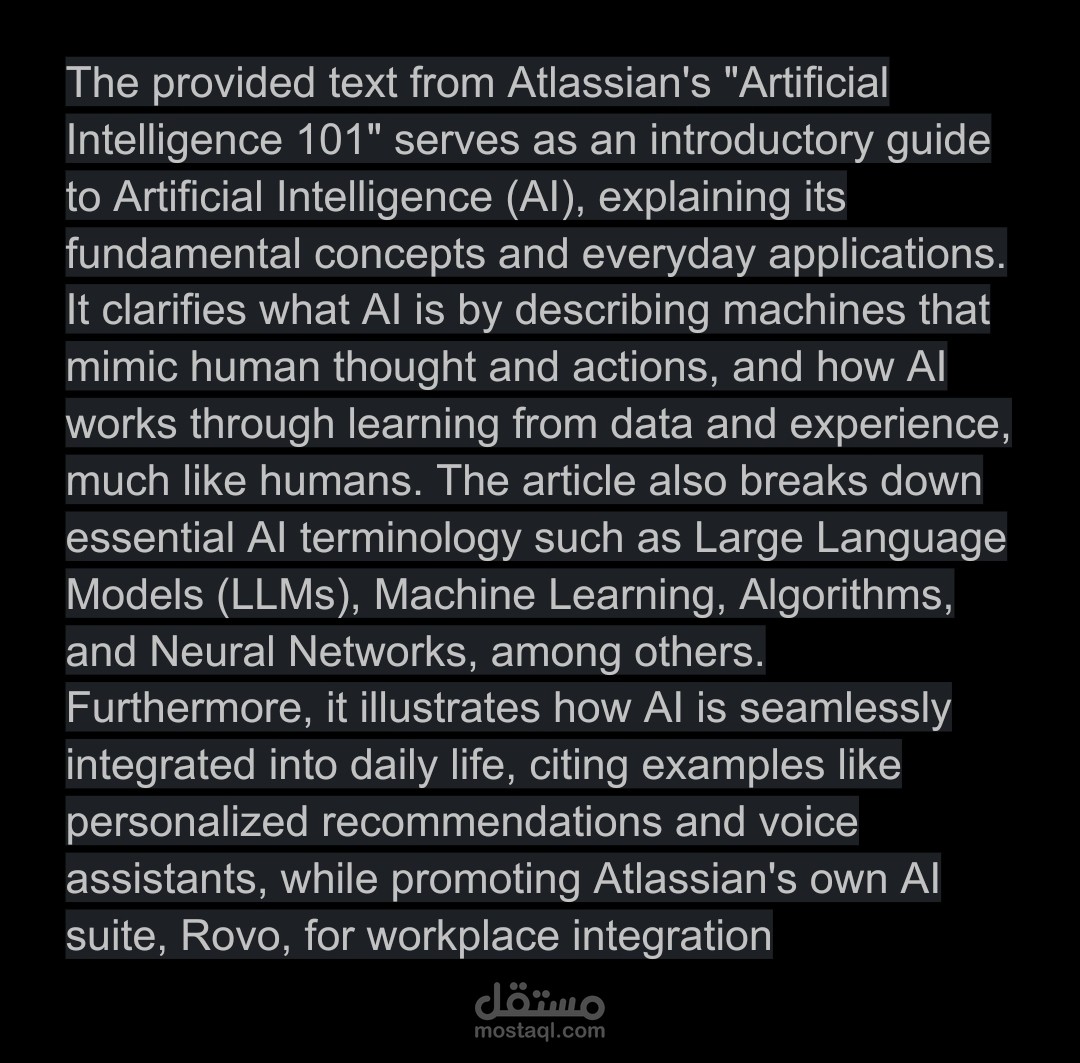 The provided text from Atlassian's "Artificial Intelligence 101" serves as an introductory guide to Artificial Intelligence (AI), explaining its fundamental concepts and everyday applications. It clarifies what AI is by describing machines that mimic human thought and actions, and how AI works through learning from data and experience, much like humans. The article also breaks down essential AI terminology such as Large Language Models (LLMs), Machine Learning, Algorithms, and Neural Networks, among others. Furthermore, it illustrates how AI is seamlessly integrated into daily life, citing examples like personalized recommendations and voice assistants, while promoting Atlassian's own AI suite, Rovo, for workplace integration

مستقل
mostaql.com